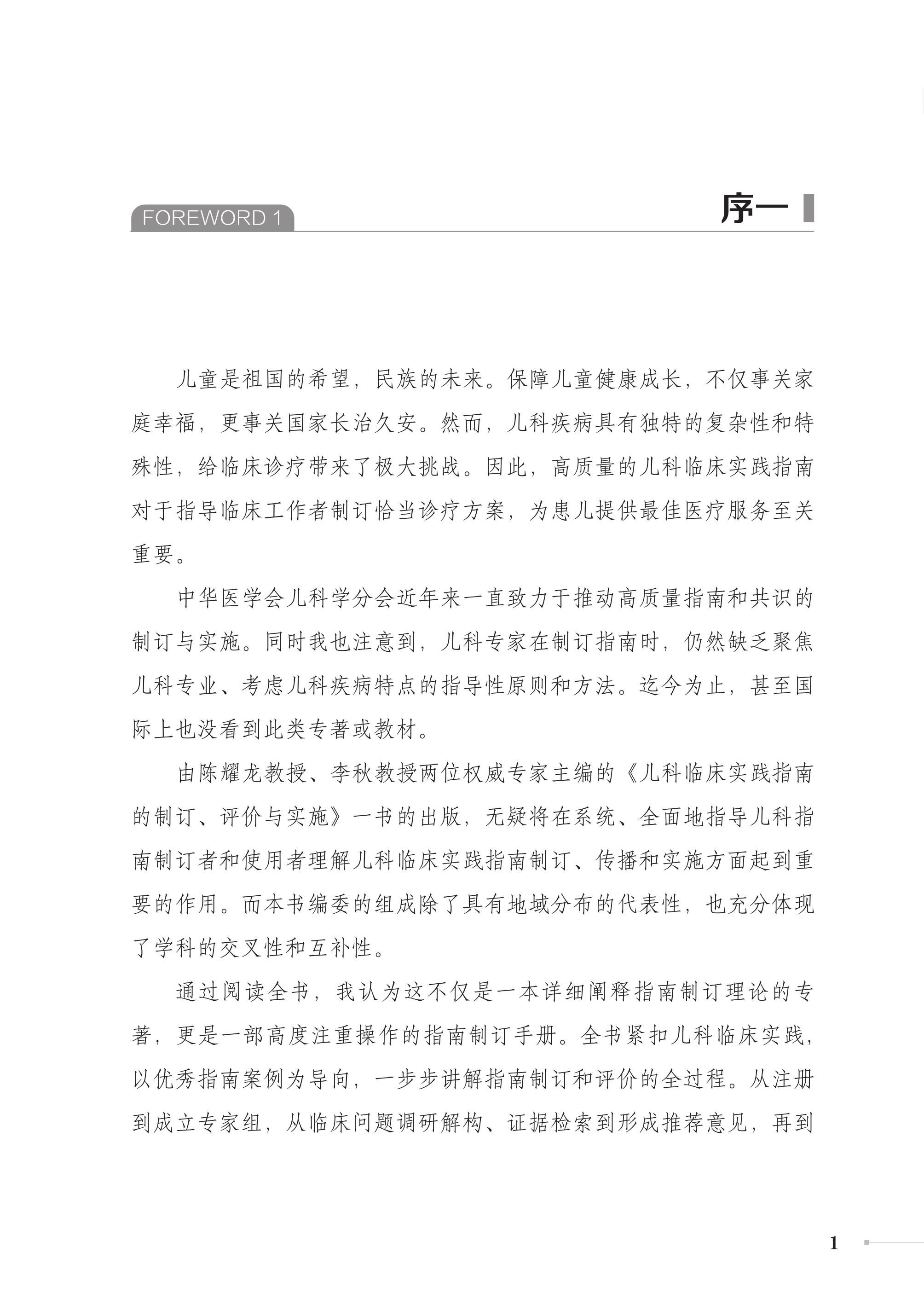 FOREWORD 1

序一

儿童是祖国的希望，民族的未来。保障儿童健康成长，不仅事关家庭幸福，更事关国家长治久安。然而，儿科疾病具有独特的复杂性和特殊性，给临床诊疗带来了极大挑战。因此，高质量的儿科临床实践指南对于指导临床工作者制订恰当诊疗方案，为患儿提供最佳医疗服务至关重要。

中华医学会儿科学分会近年来一直致力于推动高质量指南和共识的制订与实施。同时我也注意到，儿科专家在制订指南时，仍然缺乏聚焦儿科专业、考虑儿科疾病特点的指导性原则和方法。迄今为止，甚至国际上也没看到此类专著或教材。

由陈耀龙教授、李秋教授两位权威专家主编的《儿科临床实践指南的制订、评价与实施》一书的出版，无疑将在系统、全面地指导儿科指南制订者和使用者理解儿科临床实践指南制订、传播和实施方面起到重要的作用。而本书编委的组成除了具有地域分布的代表性，也充分体现了学科的交叉性和互补性。

通过阅读全书，我认为这不仅是一本详细阐释指南制订理论的专著，更是一部高度注重操作的指南制订手册。全书紧扣儿科临床实践，以优秀指南案例为导向，一步步讲解指南制订和评价的全过程。从注册到成立专家组，从临床问题调研解构、证据检索到形成推荐意见，再到

1